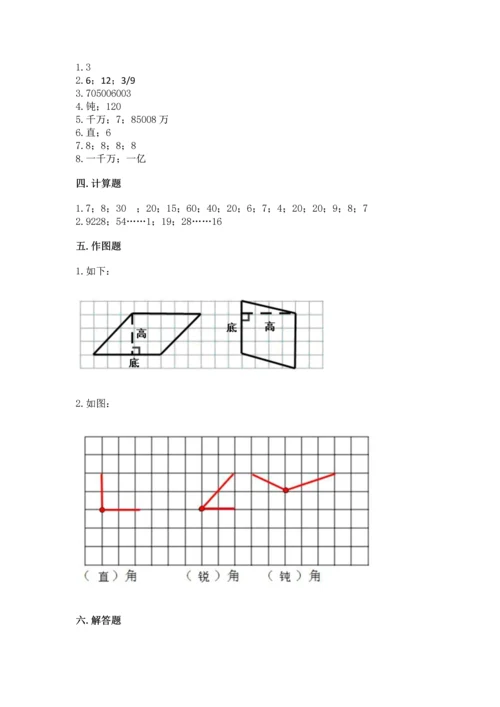 1. 3
2. 6；12；3/9
3. 705006003
4. 钝；120
5. 千万；7；85008 万
6. 直；6
7. 8；8；8；8
8. 一千万；一亿

四. 计算题

1. 7；8；30 ；20；15；60；40；20；6；7；4；20；20；9；8；7
2. 9228；54……1；19；28……16

五. 作图题

1. 如下：

高
底
底
高

2. 如图：

（ 直 ）角 （ 锐 ）角 （ 钝 ）角

六. 解答题